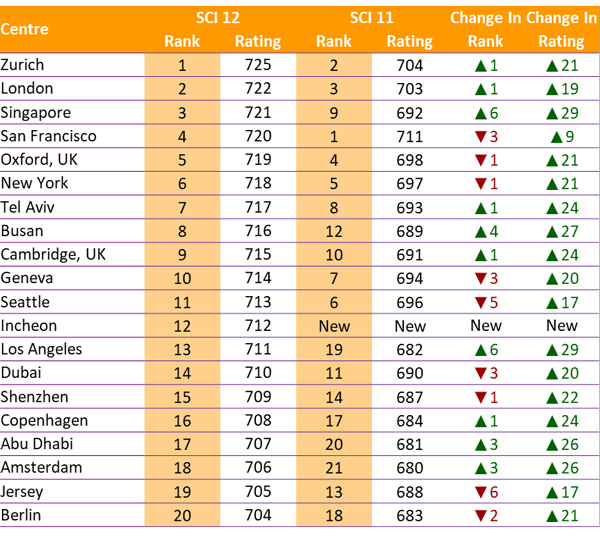 | Centre | SCI 12 Rank | SCI 12 Rating | SCI 11 Rank | SCI 11 Rating | Change In Rank | Change In Rating |
|---|---|---|---|---|---|---|
| Zurich | 1 | 725 | 2 | 704 | ▲1 | ▲21 |
| London | 2 | 722 | 3 | 703 | ▲1 | ▲19 |
| Singapore | 3 | 721 | 9 | 692 | ▲6 | ▲29 |
| San Francisco | 4 | 720 | 1 | 711 | ▼3 | ▲9 |
| Oxford, UK | 5 | 719 | 4 | 698 | ▼1 | ▲21 |
| New York | 6 | 718 | 5 | 697 | ▼1 | ▲21 |
| Tel Aviv | 7 | 717 | 8 | 693 | ▲1 | ▲24 |
| Busan | 8 | 716 | 12 | 689 | ▲4 | ▲27 |
| Cambridge, UK | 9 | 715 | 10 | 691 | ▲1 | ▲24 |
| Geneva | 10 | 714 | 7 | 694 | ▼3 | ▲20 |
| Seattle | 11 | 713 | 6 | 696 | ▼5 | ▲17 |
| Incheon | 12 | 712 | New | New | New | New |
| Los Angeles | 13 | 711 | 19 | 682 | ▲6 | ▲29 |
| Dubai | 14 | 710 | 11 | 690 | ▼3 | ▲20 |
| Shenzhen | 15 | 709 | 14 | 687 | ▼1 | ▲22 |
| Copenhagen | 16 | 708 | 17 | 684 | ▲1 | ▲24 |
| Abu Dhabi | 17 | 707 | 20 | 681 | ▲3 | ▲26 |
| Amsterdam | 18 | 706 | 21 | 680 | ▲3 | ▲26 |
| Jersey | 19 | 705 | 13 | 688 | ▼6 | ▲17 |
| Berlin | 20 | 704 | 18 | 683 | ▼2 | ▲21 |